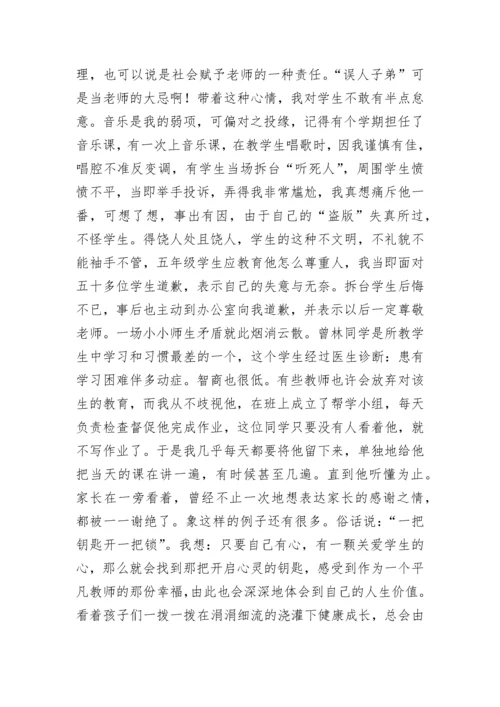 理，也可以说是社会赋予老师的一种责任。“误人子弟”可是当老师的大忌啊！带着这种心情，我对学生不敢有半点怠意。音乐是我的弱项，可偏对之投缘，记得有个学期担任了音乐课，有一次上音乐课，在教学生唱歌时，因我谨慎有佳，唱腔不准反变调，有学生当场拆台“听死人”，周围学生愤愤不平，当即举手投诉，弄得我非常尴尬，我真想痛斥他一番，可想了想，事出有因，由于自己的“盗版”失真所过，不怪学生。得饶人处且饶人，学生的这种不文明，不礼貌不能袖手不管，五年级学生应教育他怎么尊重人，我当即面对五十多位学生道歉，表示自己的失意与无奈。拆台学生后悔不已，事后也主动到办公室向我道歉，并表示以后一定尊敬老师。一场小小师生矛盾就此烟消云散。曾林同学是所教学生中学习和习惯最差的一个，这个学生经过医生诊断：患有学习困难伴多动症。智商也很低。有些教师也许会放弃对该生的教育，而我从不歧视他，在班上成立了帮学小组，每天负责检查督促他完成作业，这位同学只要没有人看着他，就不写作业了。于是我几乎每天都要将他留下来，单独地给他把当天的课在讲一遍，有时候甚至几遍。直到他听懂为止。家长在一旁看着，曾经不止一次地想表达家长的感谢之情，都被一一谢绝了。象这样的例子还有很多。俗话说：“一把钥匙开一把锁”。我想：只要自己有心，有一颗关爱学生的心，那么就会找到那把开启心灵的钥匙，感受到作为一个平凡教师的那份幸福，由此也会深深地体会到自己的人生价值。看着孩子们一拨一拨在涓涓细流的浇灌下健康成长，总会由